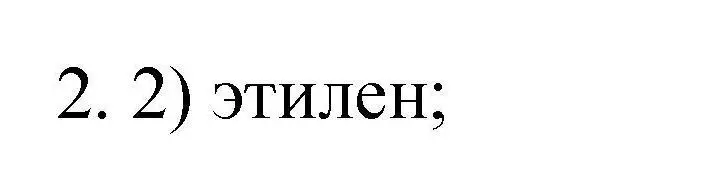 2. 2) этилен;